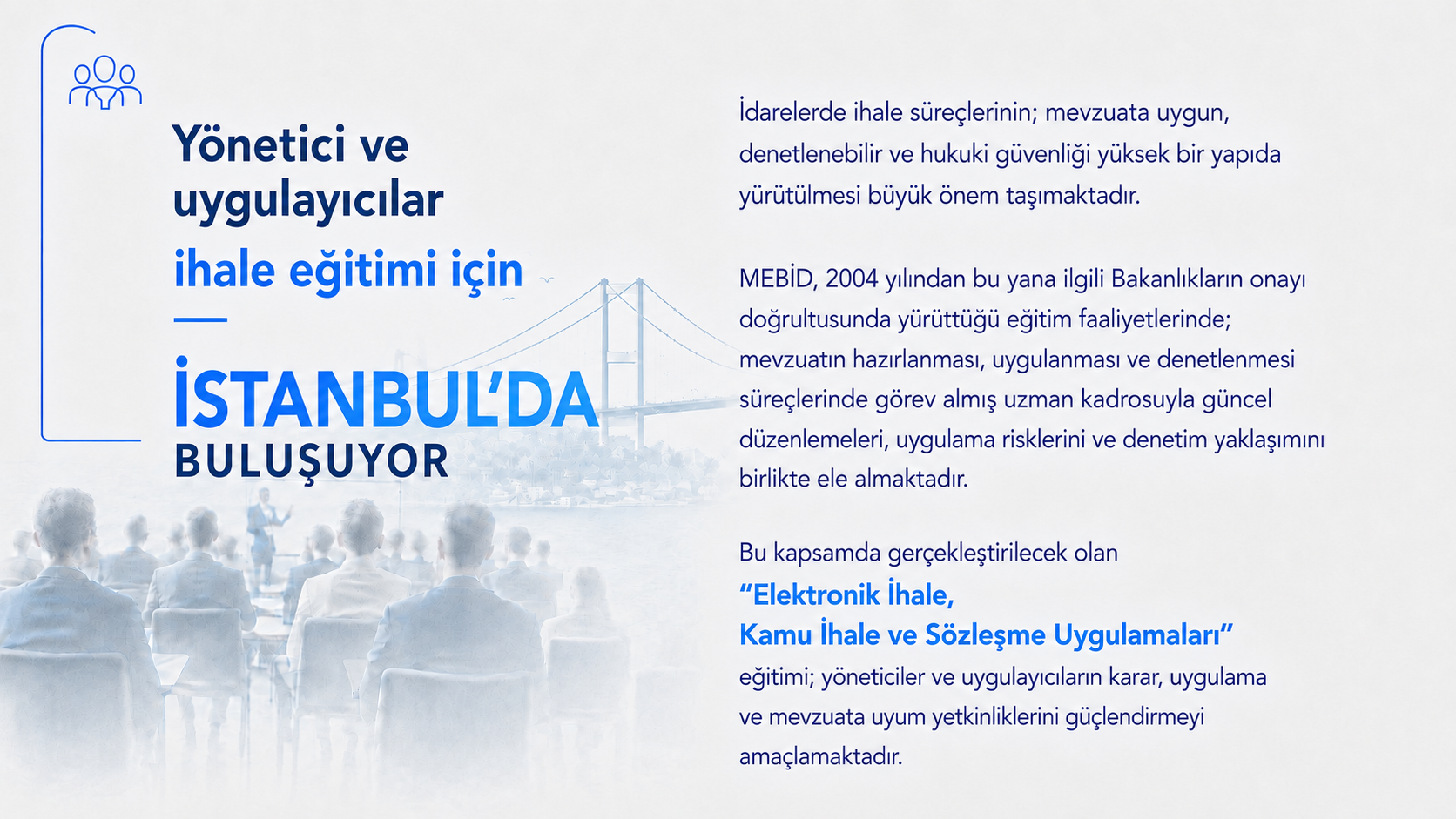 Yönetici ve uygulayıcılar
ihale eğitimi için

İSTANBUL'DA
BULUŞUYOR

İdarelerde ihale süreçlerinin; mevzuata uygun, denetlenebilir ve hukuki güvenliği yüksek bir yapıda yürütülmesi büyük önem taşımaktadır.

MEBİD, 2004 yılından bu yana ilgili Bakanlıkların onayı doğrultusunda yürüttüğü eğitim faaliyetlerinde; mevzuatın hazırlanması, uygulanması ve denetlenmesi süreçlerinde görev almış uzman kadrosuyla güncel düzenlemeleri, uygulama risklerini ve denetim yaklaşımını birlikte ele almaktadır.

Bu kapsamda gerçekleştirilecek olan
"Elektronik İhale,
Kamu İhale ve Sözleşme Uygulamaları"
eğitimi; yöneticiler ve uygulayıcıların karar, uygulama ve mevzuata uyum yetkinliklerini güçlendirmeyi amaçlamaktadır.